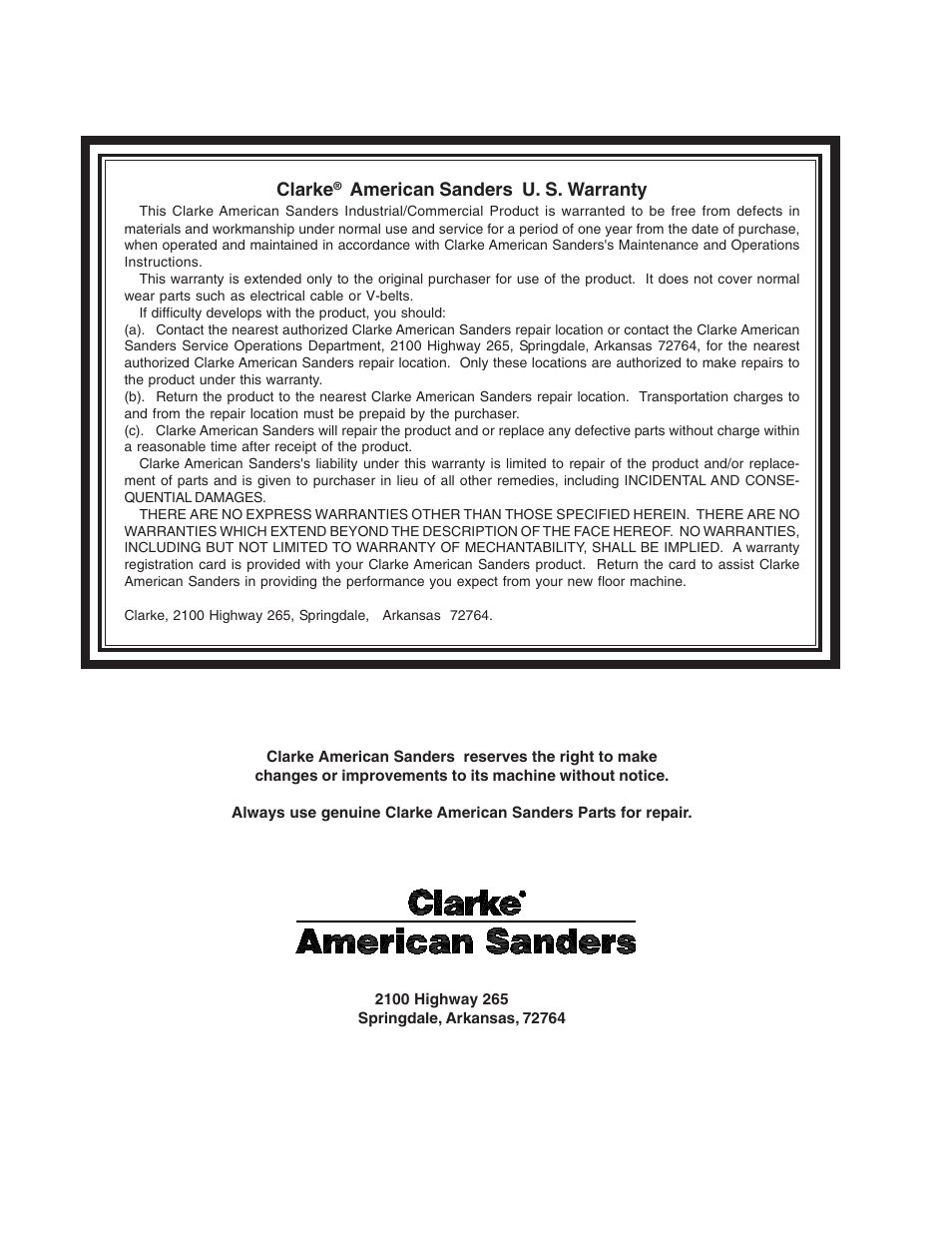 Clarke® American Sanders U. S. Warranty

This Clarke American Sanders Industrial/Commercial Product is warranted to be free from defects in materials and workmanship under normal use and service for a period of one year from the date of purchase, when operated and maintained in accordance with Clarke American Sanders's Maintenance and Operations Instructions.

This warranty is extended only to the original purchaser for use of the product. It does not cover normal wear parts such as electrical cable or V-belts.

If difficulty develops with the product, you should:

(a). Contact the nearest authorized Clarke American Sanders repair location or contact the Clarke American Sanders Service Operations Department, 2100 Highway 265, Springdale, Arkansas 72764, for the nearest authorized Clarke American Sanders repair location. Only these locations are authorized to make repairs to the product under this warranty.

(b). Return the product to the nearest Clarke American Sanders repair location. Transportation charges to and from the repair location must be prepaid by the purchaser.

(c). Clarke American Sanders will repair the product and or replace any defective parts without charge within a reasonable time after receipt of the product.

Clarke American Sanders's liability under this warranty is limited to repair of the product and/or replacement of parts and is given to purchaser in lieu of all other remedies, including INCIDENTAL AND CONSEQUENTIAL DAMAGES.

THERE ARE NO EXPRESS WARRANTIES OTHER THAN THOSE SPECIFIED HEREIN. THERE ARE NO WARRANTIES WHICH EXTEND BEYOND THE DESCRIPTION OF THE FACE HEREOF. NO WARRANTIES, INCLUDING BUT NOT LIMITED TO WARRANTY OF MECHANTABILITY, SHALL BE IMPLIED. A warranty registration card is provided with your Clarke American Sanders product. Return the card to assist Clarke American Sanders in providing the performance you expect from your new floor machine.

Clarke, 2100 Highway 265, Springdale, Arkansas 72764.

Clarke American Sanders reserves the right to make changes or improvements to its machine without notice.

Always use genuine Clarke American Sanders Parts for repair.

Clarke®
American Sanders

2100 Highway 265
Springdale, Arkansas, 72764